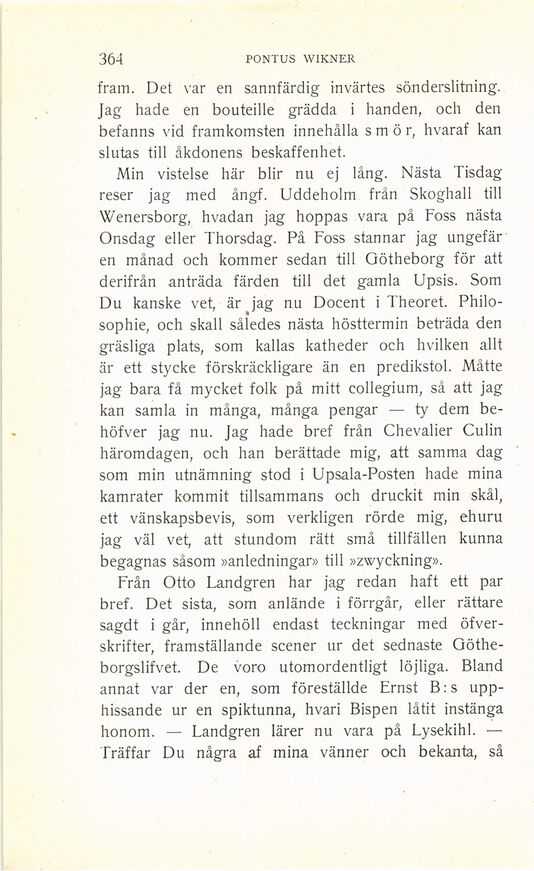 364 PONTUS WIKNER

fram. Det var en sannfärdig invärtes sönderslitning. Jag hade en bouteille grädda i handen, och den befanns vid framkomsten innehålla smör, hvaraf kan slutas till åkdonens beskaffenhet.

Min vistelse här blir nu ej lång. Nästa Tisdag reser jag med ångf. Uddeholm från Skoghall till Wenersborg, hvadan jag hoppas vara på Foss nästa Onsdag eller Thorsdag. På Foss stannar jag ungefär en månad och kommer sedan till Götheborg för att derifrån anträda färden till det gamla Upsis. Som Du kanske vet, är jag nu Docent i Theoret. Philosophie, och skall således nästa hösttermin beträda den gräsliga plats, som kallas katheder och hvilken allt är ett stycke förskräckligare än en predikstol. Måtte jag bara få mycket folk på mitt collegium, så att jag kan samla in många, många pengar — ty dem behöfver jag nu. Jag hade bref från Chevalier Culin häromdagen, och han berättade mig, att samma dag som min utnämning stod i Upsala-Posten hade mina kamrater kommit tillsammans och druckit min skål, ett vänskapsbevis, som verkligen rörde mig, ehuru jag väl vet, att stundom rätt små tillfällen kunna begagnas såsom »anledningar» till »zwyckning».

Från Otto Landgren har jag redan haft ett par bref. Det sista, som anlände i förrgår, eller rättare sagdt i går, innehöll endast teckningar med öfverskrifter, framställande scener ur det sednaste Götheborgslifvet. De voro utomordentligt löjliga. Bland annat var der en, som föreställde Ernst B:s upphissande ur en spiktunna, hvari Bispen låtit instänga honom. — Landgren lärer nu vara på Lysekihl. — Träffar Du några af mina vänner och bekanta, så